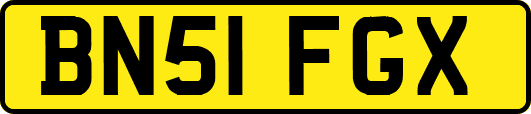 BN51 FGX